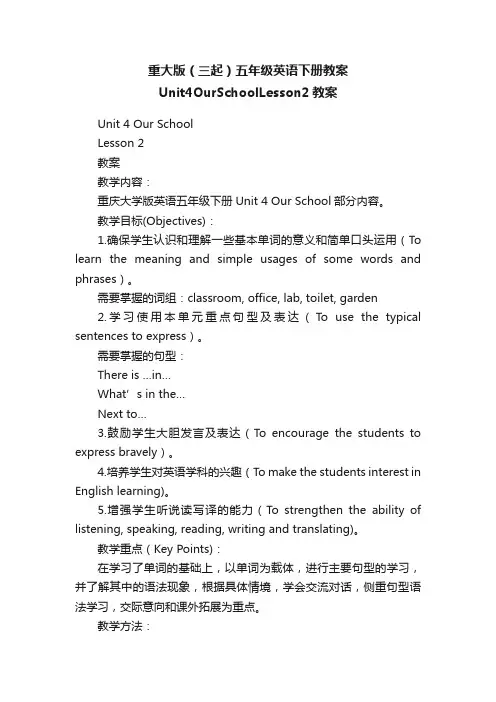 重大版（三起）五年级英语下册教案
Unit4OurSchoolLesson2 教案

Unit 4 Our School
Lesson 2
教案
教学内容：
重庆大学版英语五年级下册 Unit 4 Our School 部分内容。
教学目标(Objectives)：
1.确保学生认识和理解一些基本单词的意义和简单口头运用（To learn the meaning and simple usages of some words and phrases）。
需要掌握的词组：classroom, office, lab, toilet, garden
2.学习使用本单元重点句型及表达（To use the typical sentences to express）。
需要掌握的句型：
There is ...in...
What’s in the...
Next to...
3.鼓励学生大胆发言及表达（To encourage the students to express bravely）。
4.培养学生对英语学科的兴趣（To make the students interest in English learning)。
5.增强学生听说读写译的能力（To strengthen the ability of listening, speaking, reading, writing and translating)。
教学重点（Key Points)：
在学习了单词的基础上，以单词为载体，进行主要句型的学习，并了解其中的语法现象，根据具体情境，学会交流对话，侧重句型语法学习，交际意向和课外拓展为重点。
教学方法：